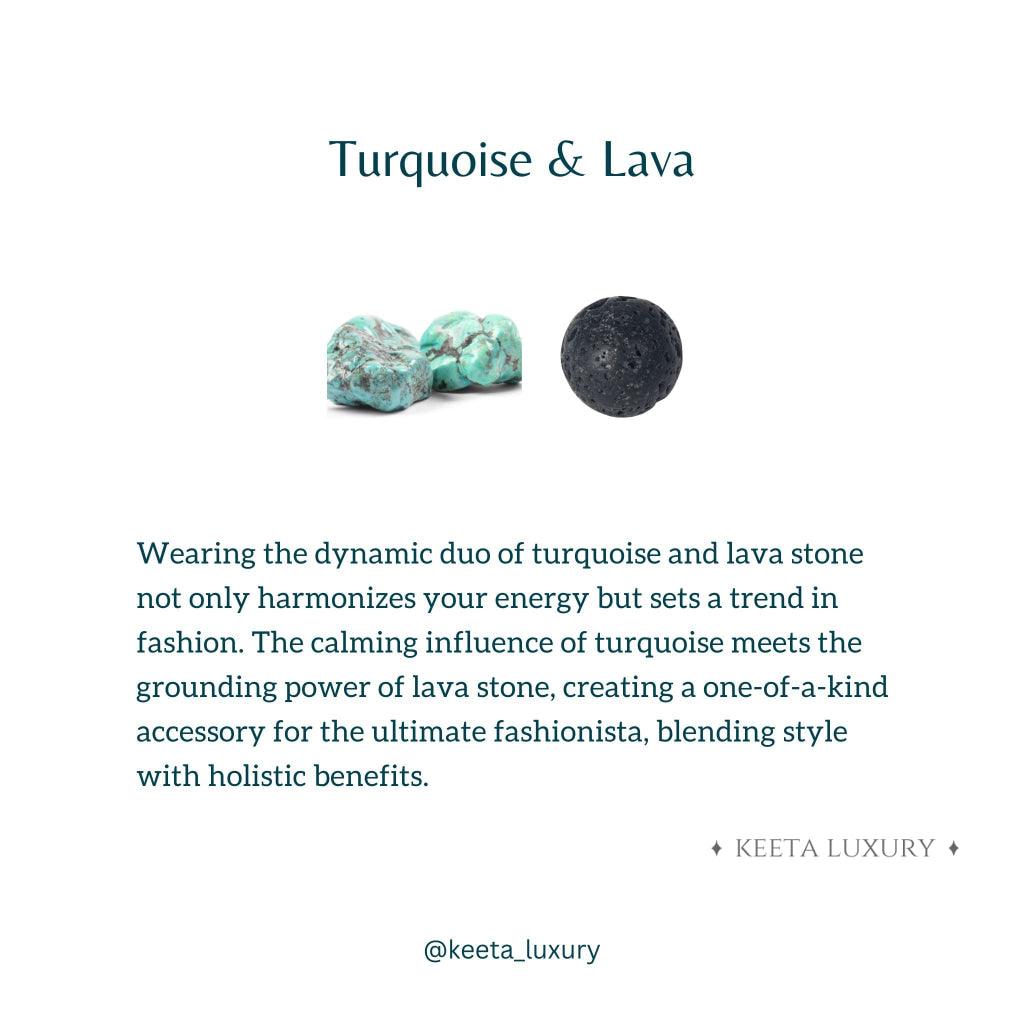 Turquoise & Lava

Wearing the dynamic duo of turquoise and lava stone not only harmonizes your energy but sets a trend in fashion. The calming influence of turquoise meets the grounding power of lava stone, creating a one-of-a-kind accessory for the ultimate fashionista, blending style with holistic benefits.

✦ KEETA LUXURY ✦

@keeta_luxury